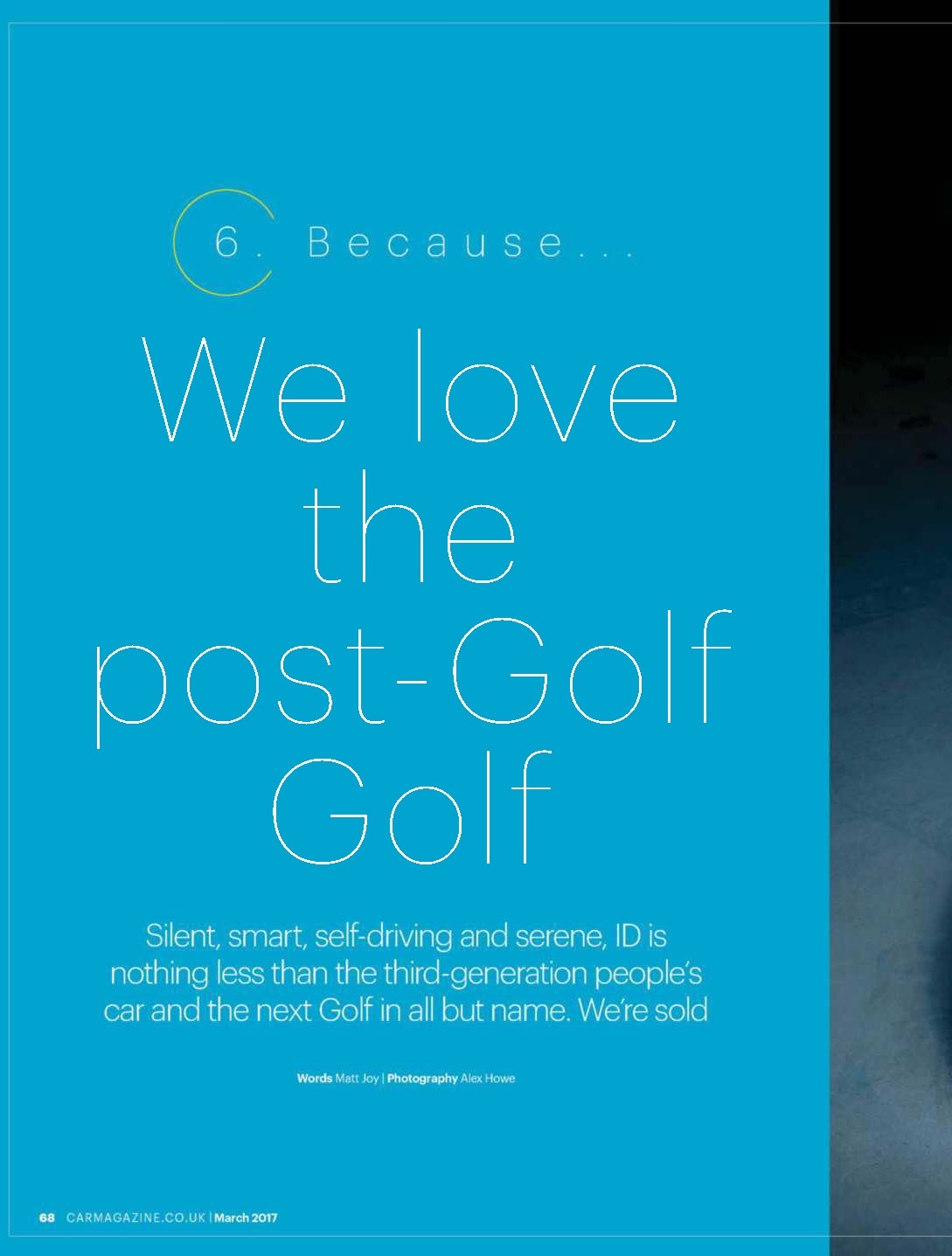 6. Because...

We love the post-Golf Golf

Silent, smart, self-driving and serene, ID is nothing less than the third-generation people's car and the next Golf in all but name. We're sold

Words Matt Joy | Photography Alex Howe

68 CARMAGAZINE.CO.UK | March 2017